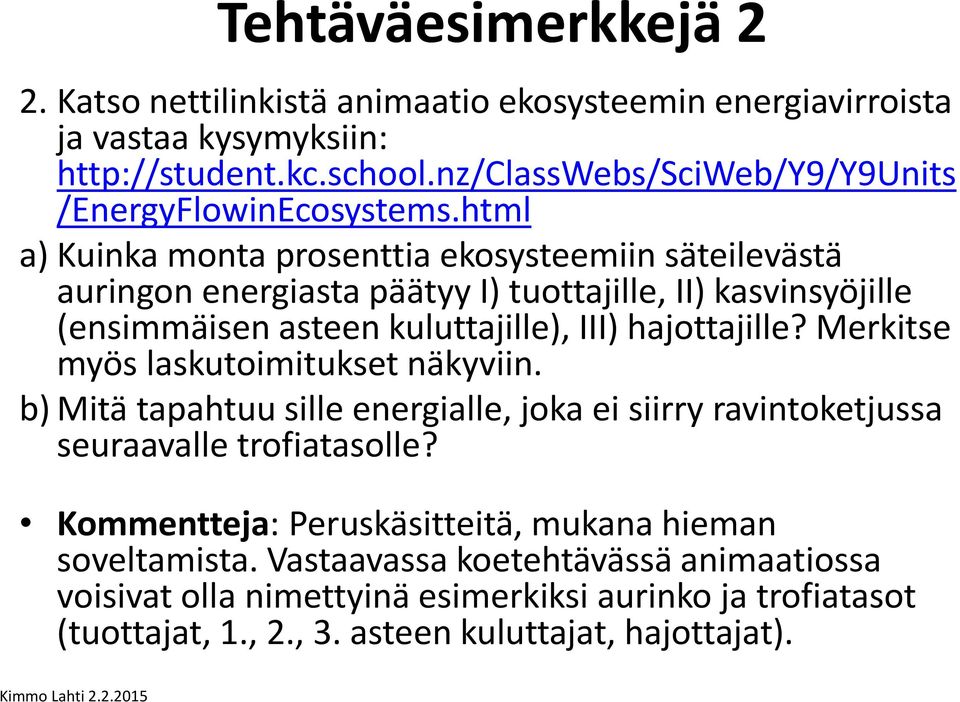 Tehtäväesimerkkejä 2

2. Katso nettilinkistä animaatio ekosysteemin energiavirroista ja vastaa kysymyksiin: http://student.kc.school.nz/ClassWebs/SciWeb/Y9/Y9Units/EnergyFlowinEcosystems.html

a) Kuinka monta prosenttia ekosysteemiin säteilevästä auringon energiasta päätyy I) tuottajille, II) kasvinsyöjille (ensimmäisen asteen kuluttajille), III) hajottajille? Merkitse myös laskutoimitukset näkyviin.

b) Mitä tapahtuu sille energialle, joka ei siirry ravintoketjussa seuraavalle trofiatasolle?

• Kommentteja: Peruskäsitteitä, mukana hieman soveltamista. Vastaavassa koetehtävässä animaatiossa voisivat olla nimettyinä esimerkiksi aurinko ja trofiatasot (tuottajat, 1., 2., 3. asteen kuluttajat, hajottajat).

Kimmo Lahti 2.2.2015